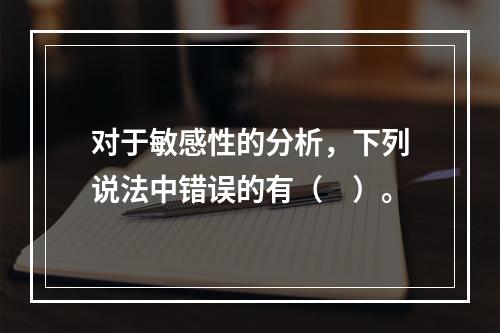 对于敏感性的分析，下列说法中错误的有（　）。